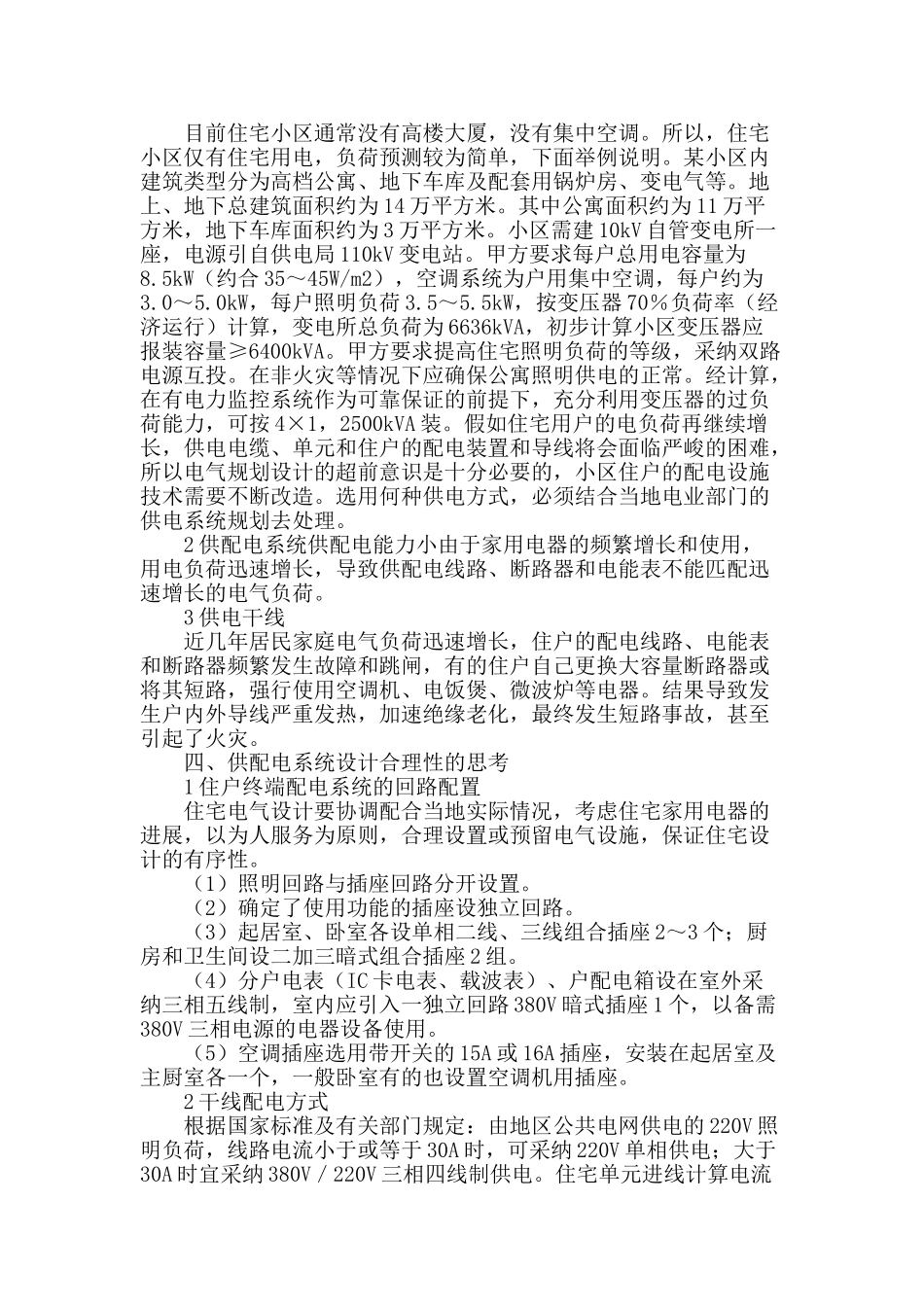 目前住宅小区通常没有高楼大厦，没有集中空调。所以，住宅小区仅有住宅用电，负荷预测较为简单，下面举例说明。某小区内建筑类型分为高档公寓、地下车库及配套用锅炉房、变电气等。地上、地下总建筑面积约为14万平方米。其中公寓面积约为11万平方米，地下车库面积约为3万平方米。小区需建10kV自管变电所一座，电源引自供电局110kV变电站。甲方要求每户总用电容量为8.5kW（约合35～45W/m2），空调系统为户用集中空调，每户约为3.0～5.0kW，每户照明负荷3.5～5.5kW，按变压器70％负荷率（经济运行）计算，变电所总负荷为6636kVA，初步计算小区变压器应报装容量≥6400kVA。甲方要求提高住宅照明负荷的等级，采纳双路电源互投。在非火灾等情况下应确保公寓照明供电的正常。经计算，在有电力监控系统作为可靠保证的前提下，充分利用变压器的过负荷能力，可按4×1，2500kVA装。假如住宅用户的电负荷再继续增长，供电电缆、单元和住户的配电装置和导线将会面临严峻的困难，所以电气规划设计的超前意识是十分必要的，小区住户的配电设施技术需要不断改造。选用何种供电方式，必须结合当地电业部门的供电系统规划去处理。

2供配电系统供配电能力小由于家用电器的频繁增长和使用，用电负荷迅速增长，导致供配电线路、断路器和电能表不能匹配迅速增长的电气负荷。

3供电干线

近几年居民家庭电气负荷迅速增长，住户的配电线路、电能表和断路器频繁发生故障和跳闸，有的住户自己更换大容量断路器或将其短路，强行使用空调机、电饭煲、微波炉等电器。结果导致发生户内外导线严重发热，加速绝缘老化，最终发生短路事故，甚至引起了火灾。

四、供配电系统设计合理性的思考

1住户终端配电系统的回路配置

住宅电气设计要协调配合当地实际情况，考虑住宅家用电器的进展，以为人服务为原则，合理设置或预留电气设施，保证住宅设计的有序性。

（1）照明回路与插座回路分开设置。

（2）确定了使用功能的插座设独立回路。

（3）起居室、卧室各设单相二线、三线组合插座2～3个；厨房和卫生间设二加三暗式组合插座2组。

（4）分户电表（IC卡电表、载波表）、户配电箱设在室外采纳三相五线制，室内应引入一独立回路380V暗式插座1个，以备需380V三相电源的电器设备使用。

（5）空调插座选用带开关的15A或16A插座，安装在起居室及主厨室各一个，一般卧室有的也设置空调机用插座。

2干线配电方式

根据国家标准及有关部门规定：由地区公共电网供电的220V照明负荷，线路电流小于或等于30A时，可采纳220V单相供电；大于30A时宜采纳380V／220V三相四线制供电。住宅单元进线计算电流